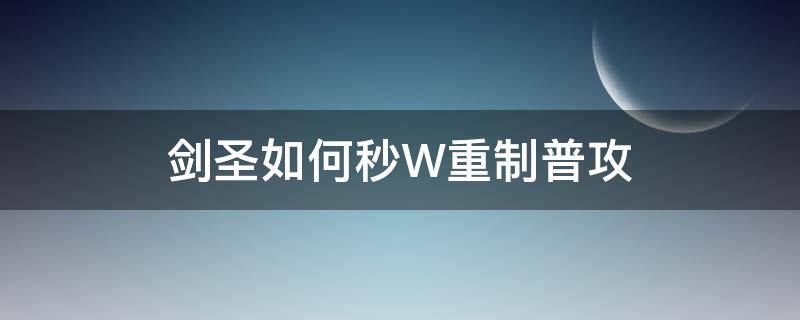 剑圣如何秒W重制普攻